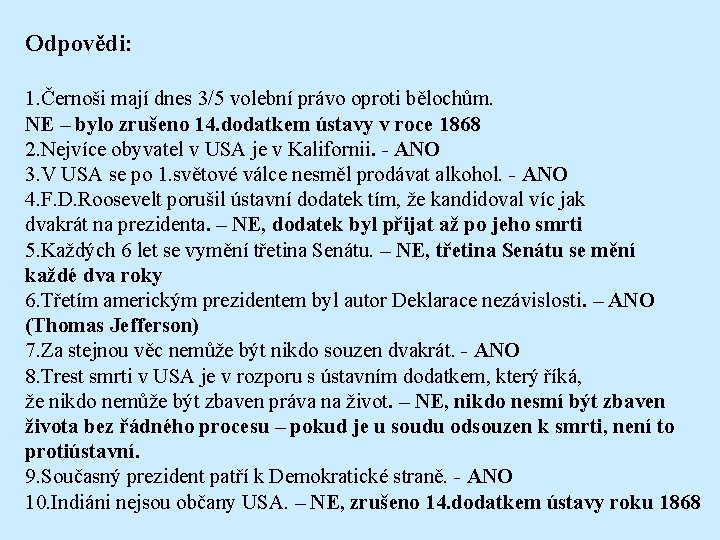 Odpovědi:

1.Černoši mají dnes 3/5 volební právo oproti bělochům.
NE – bylo zrušeno 14.dodatkem ústavy v roce 1868
2.Nejvíce obyvatel v USA je v Kalifornii. - ANO
3.V USA se po 1.světové válce nesměl prodávat alkohol. - ANO
4.F.D.Roosevelt porušil ústavní dodatek tím, že kandidoval víc jak dvakrát na prezidenta. – NE, dodatek byl přijat až po jeho smrti
5.Každých 6 let se vymění třetina Senátu. – NE, třetina Senátu se mění každé dva roky
6.Třetím americkým prezidentem byl autor Deklarace nezávislosti. – ANO (Thomas Jefferson)
7.Za stejnou věc nemůže být nikdo souzen dvakrát. - ANO
8.Trest smrti v USA je v rozporu s ústavním dodatkem, který říká, že nikdo nemůže být zbaven práva na život. – NE, nikdo nesmí být zbaven života bez řádného procesu – pokud je u soudu odsouzen k smrti, není to protiústavní.
9.Současný prezident patří k Demokratické straně. - ANO
10.Indiáni nejsou občany USA. – NE, zrušeno 14.dodatkem ústavy roku 1868